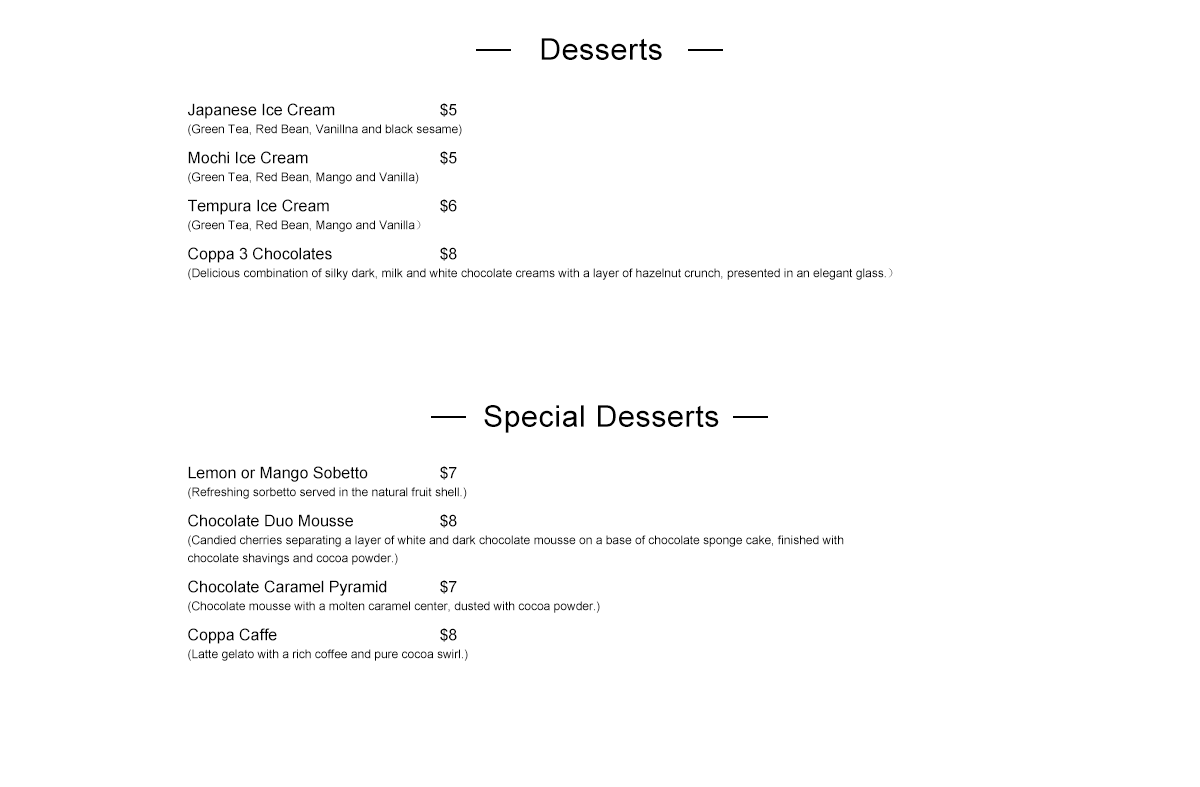 — Desserts —

Japanese Ice Cream $5
(Green Tea, Red Bean, Vanillna and black sesame)

Mochi Ice Cream $5
(Green Tea, Red Bean, Mango and Vanilla)

Tempura Ice Cream $6
(Green Tea, Red Bean, Mango and Vanilla）

Coppa 3 Chocolates $8
(Delicious combination of silky dark, milk and white chocolate creams with a layer of hazelnut crunch, presented in an elegant glass.）

— Special Desserts —

Lemon or Mango Sobetto $7
(Refreshing sorbetto served in the natural fruit shell.)

Chocolate Duo Mousse $8
(Candied cherries separating a layer of white and dark chocolate mousse on a base of chocolate sponge cake, finished with chocolate shavings and cocoa powder.)

Chocolate Caramel Pyramid $7
(Chocolate mousse with a molten caramel center, dusted with cocoa powder.)

Coppa Caffe $8
(Latte gelato with a rich coffee and pure cocoa swirl.)